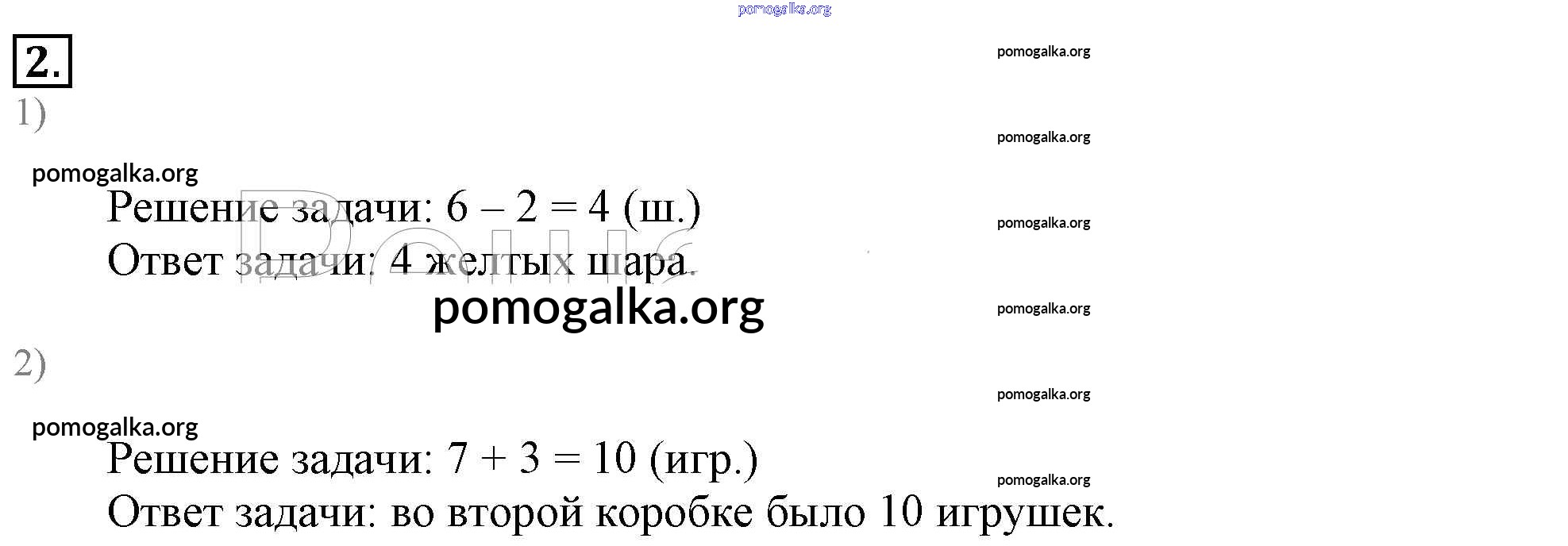 2.

1)

Решение задачи: $6 - 2 = 4$ (ш.)

Ответ задачи: 4 желтых шара.

2)

Решение задачи: $7 + 3 = 10$ (игр.)

Ответ задачи: во второй коробке было 10 игрушек.

pomogalka.org